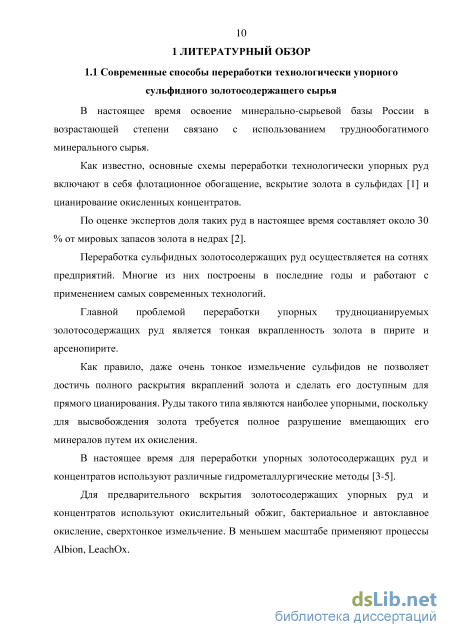 10

1 ЛИТЕРАТУРНЫЙ ОБЗОР

1.1 Современные способы переработки технологически упорного сульфидного золотосодержащего сырья

В настоящее время освоение минерально-сырьевой базы России в возрастающей степени связано с использованием труднообогатимого минерального сырья.

Как известно, основные схемы переработки технологически упорных руд включают в себя флотационное обогащение, вскрытие золота в сульфидах [1] и цианирование окисленных концентратов.

По оценке экспертов доля таких руд в настоящее время составляет около 30 % от мировых запасов золота в недрах [2].

Переработка сульфидных золотосодержащих руд осуществляется на сотнях предприятий. Многие из них построены в последние годы и работают с применением самых современных технологий.

Главной проблемой переработки упорных трудноцианируемых золотосодержащих руд является тонкая вкрапленность золота в пирите и арсенопирите.

Как правило, даже очень тонкое измельчение сульфидов не позволяет достичь полного раскрытия вкраплений золота и сделать его доступным для прямого цианирования. Руды такого типа являются наиболее упорными, поскольку для высвобождения золота требуется полное разрушение вмещающих его минералов путем их окисления.

В настоящее время для переработки упорных золотосодержащих руд и концентратов используют различные гидрометаллургические методы [3-5].

Для предварительного вскрытия золотосодержащих упорных руд и концентратов используют окислительный обжиг, бактериальное и автоклавное окисление, сверхтонкое измельчение. В меньшем масштабе применяют процессы Albion, LeachOx.

dsLib.net
библиотека диссертаций